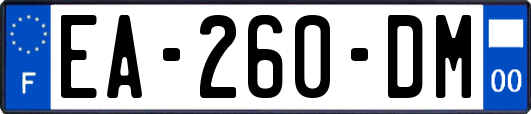 F
EA-260-DM
00